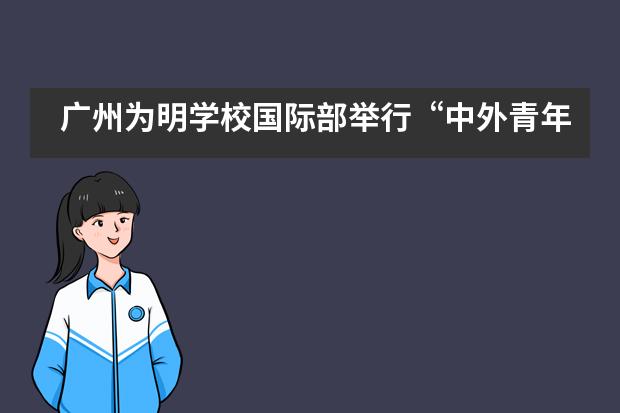 广州为明学校国际部举行“中外青年